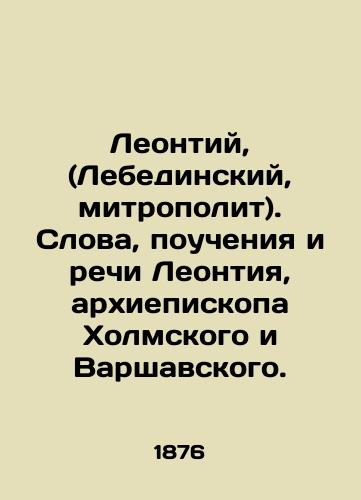 Леонтий, (Лебединский, митрополит). Слова, поучения и речи Леонтия, архиепископа Холмского и Варшавского.

1876